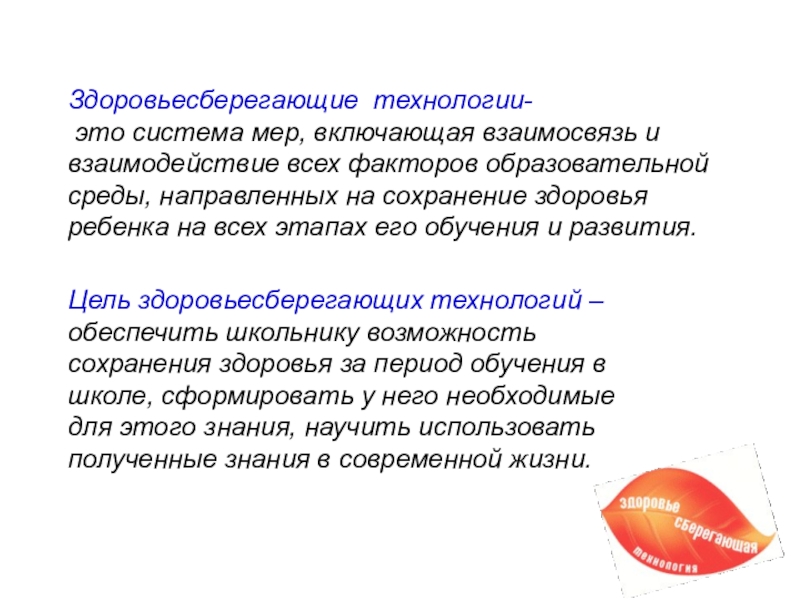 Здоровьесберегающие технологии- это система мер, включающая взаимосвязь и взаимодействие всех факторов образовательной среды, направленных на сохранение здоровья ребенка на всех этапах его обучения и развития.

Цель здоровьесберегающих технологий – обеспечить школьнику возможность сохранения здоровья за период обучения в школе, сформировать у него необходимые для этого знания, научить использовать полученные знания в современной жизни.

здоровье
сберегающая
технология